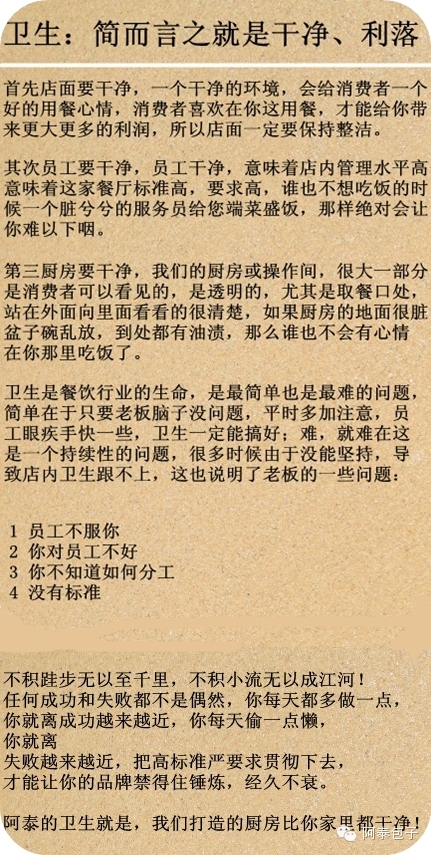 卫生：简而言之就是干净、利落

首先店面要干净，一个干净的环境，会给消费者一个好的用餐心情，消费者喜欢在你这用餐，才能给你带来更大更多的利润，所以店面一定要保持整洁。

其次员工要干净，员工干净，意味着店内管理水平高意味着这家餐厅标准高，要求高，谁也不想吃饭的时候一个脏兮兮的服务员给您端菜盛饭，那样绝对会让你难以下咽。

第三厨房要干净，我们的厨房或操作间，很大一部分是消费者可以看见的，是透明的，尤其是取餐口处，站在外面向里面看看的很清楚，如果厨房的地面很脏盆子碗乱放，到处都有油渍，那么谁也不会有心情在你那里吃饭了。

卫生是餐饮行业的生命，是最简单也是最难的问题，简单在于只要老板脑子没问题，平时多加注意，员工眼疾手快一些，卫生一定能搞好；难，就难在这是一个持续性的问题，很多时候由于没能坚持，导致店内卫生跟不上，这也说明了老板的一些问题：

1 员工不服你
2 你对员工不好
3 你不知道如何分工
4 没有标准

不积跬步无以至千里，不积小流无以成江河！
任何成功和失败都不是偶然，你每天都多做一点，
你就离成功越来越近，你每天偷一点懒，
你就离
失败越来越近，把高标准严要求贯彻下去，
才能让你的品牌禁得住锤炼，经久不衰。

阿泰的卫生就是，我们打造的厨房比你家里都干净！

阿泰包子